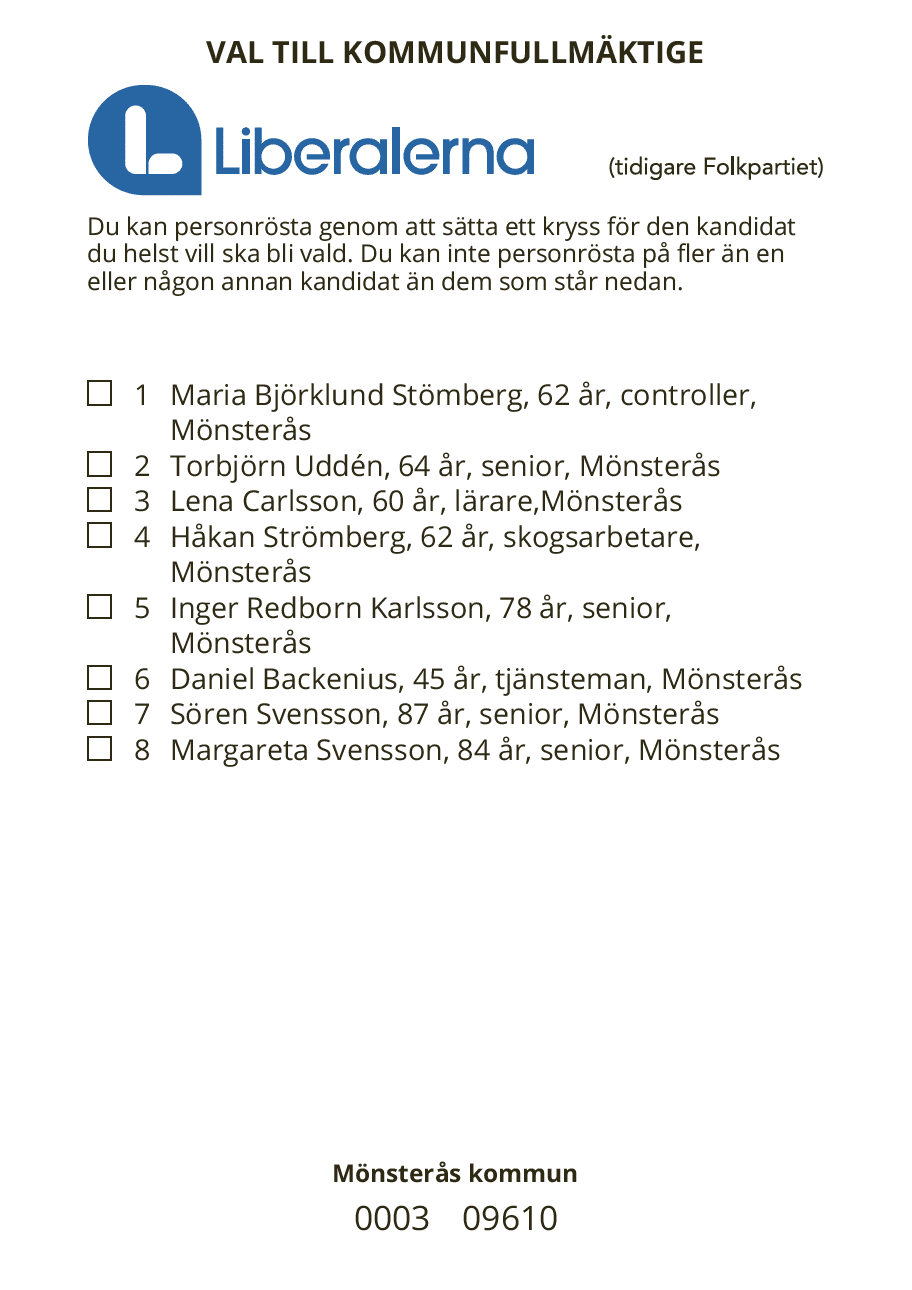 VAL TILL KOMMUNFULLMÄKTIGE

Liberalerna

(tidigare Folkpartiet)

Du kan personrösta genom att sätta ett kryss för den kandidat du helst vill ska bli vald. Du kan inte personrösta på fler än en eller någon annan kandidat än dem som står nedan.

☐ 1 Maria Björklund Stömberg, 62 år, controller, Mönsterås
☐ 2 Torbjörn Uddén, 64 år, senior, Mönsterås
☐ 3 Lena Carlsson, 60 år, lärare,Mönsterås
☐ 4 Håkan Strömberg, 62 år, skogsarbetare, Mönsterås
☐ 5 Inger Redborn Karlsson, 78 år, senior, Mönsterås
☐ 6 Daniel Backenius, 45 år, tjänsteman, Mönsterås
☐ 7 Sören Svensson, 87 år, senior, Mönsterås
☐ 8 Margareta Svensson, 84 år, senior, Mönsterås

Mönsterås kommun
0003 09610